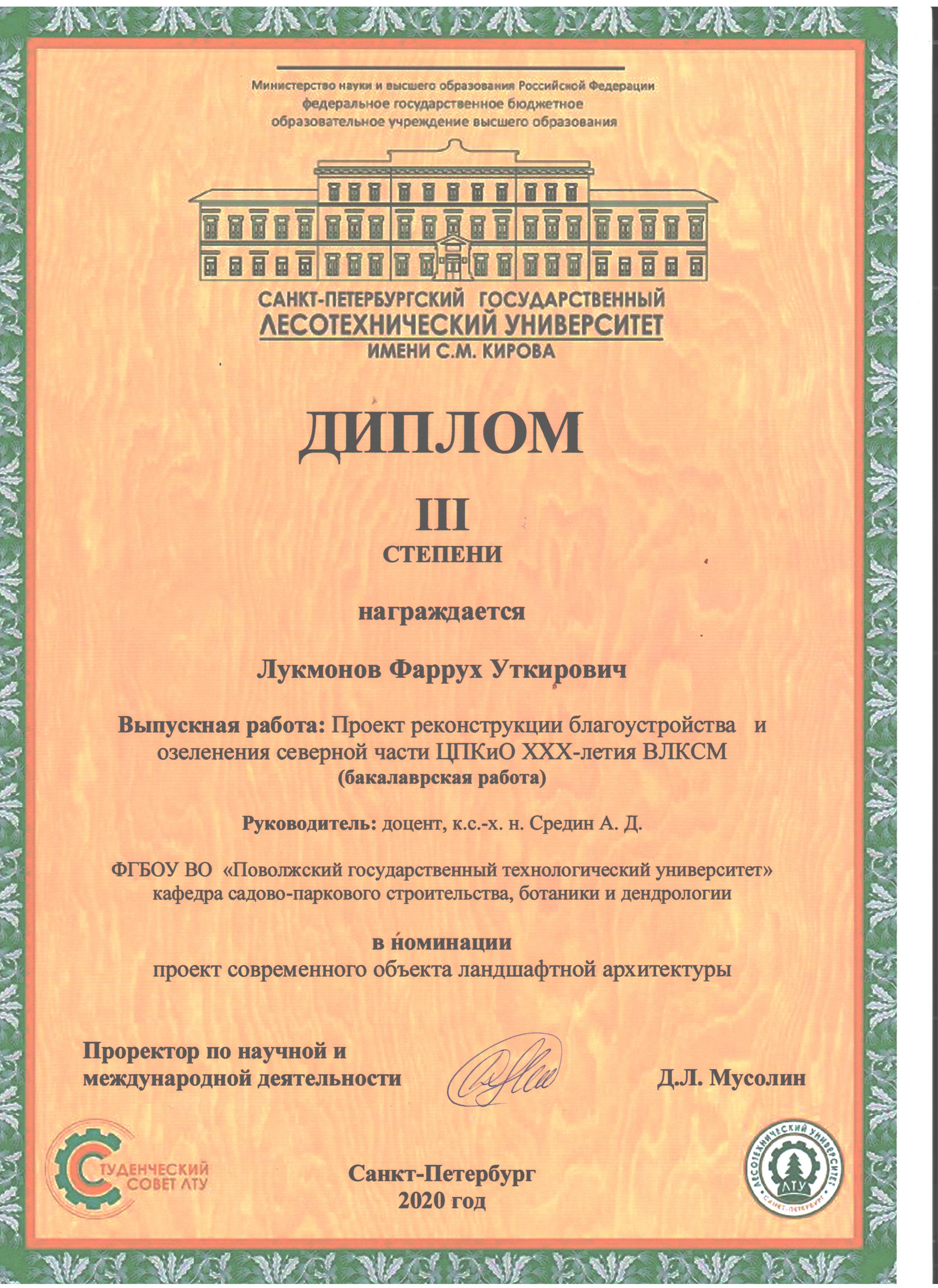 Министерство науки и высшего образования Российской Федерации
федеральное государственное бюджетное
образовательное учреждение высшего образования

САНКТ-ПЕТЕРБУРГСКИЙ ГОСУДАРСТВЕННЫЙ
ЛЕСОТЕХНИЧЕСКИЙ УНИВЕРСИТЕТ
ИМЕНИ С.М. КИРОВА

ДИПЛОМ

III
СТЕПЕНИ

награждается

Лукмонов Фаррух Уткирович

Выпускная работа: Проект реконструкции благоустройства и озеленения северной части ЦПКиО XXX-летия ВЛКСМ
(бакалаврская работа)

Руководитель: доцент, к.с.-х. н. Средин А. Д.

ФГБОУ ВО «Поволжский государственный технологический университет»
кафедра садово-паркового строительства, ботаники и дендрологии

в номинации
проект современного объекта ландшафтной архитектуры

Проректор по научной и
международной деятельности

Д.Л. Мусолин

СТУДЕНЧЕСКИЙ
СОВЕТ ЛТУ

Санкт-Петербург
2020 год

ЛЕСОТЕХНИЧЕСКИЙ УНИВЕРСИТЕТ
ЛТУ
САНКТ-ПЕТЕРБУРГ